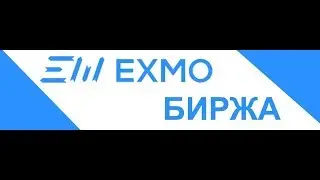 EXMO
БИРЖА